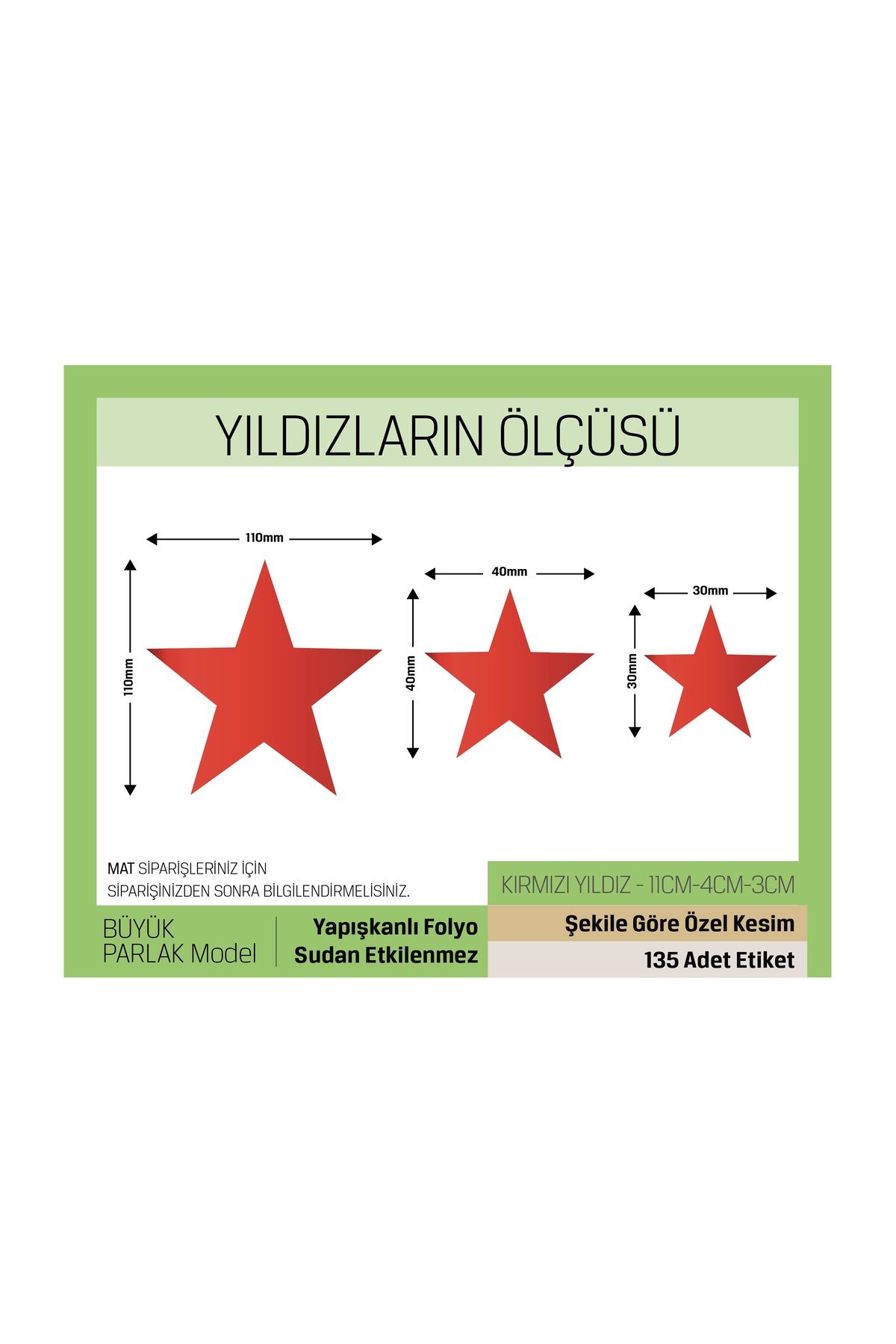 YILDIZLARIN ÖLÇÜSÜ

110mm

110mm

40mm

40mm

30mm

30mm

MAT SİPARİŞLERİNİZ İÇİN SİPARİŞİNİZDEN SONRA BİLGİLENDİRMELİSİNİZ.

KIRMIZI YILDIZ - 11CM-4CM-3CM

BÜYÜK PARLAK Model

Yapışkanlı Folyo
Sudan Etkilenmez

Şekile Göre Özel Kesim

135 Adet Etiket